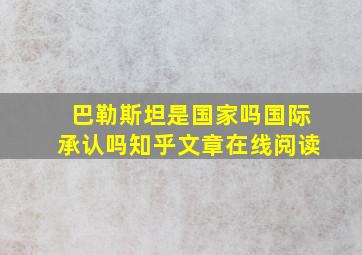 巴勒斯坦是国家吗国际承认吗知乎文章在线阅读